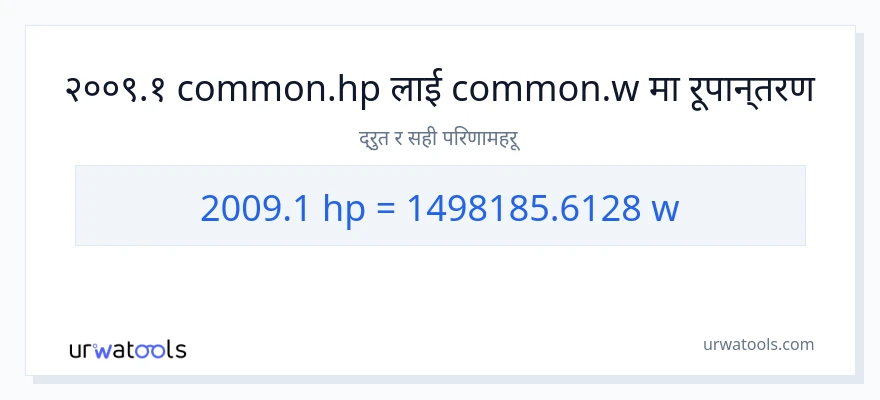 २००९.१ common.hp लाई common.w मा रूपान्तरण

द्रुत र सही परिणामहरू

2009.1 hp = 1498185.6128 w

urwatools

urwatools.com